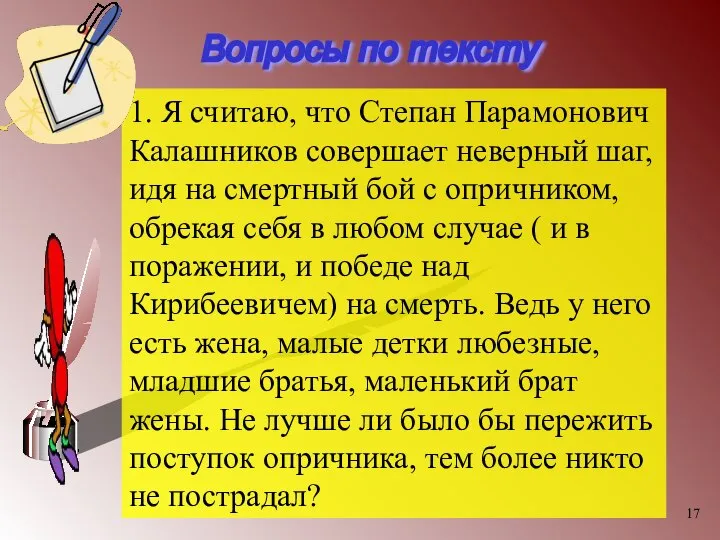 Вопросы по тексту

1. Я считаю, что Степан Парамонович Калашников совершает неверный шаг, идя на смертный бой с опричником, обрекая себя в любом случае ( и в поражении, и победе над Кирибеевичем) на смерть. Ведь у него есть жена, малые детки любезные, младшие братья, маленький брат жены. Не лучше ли было бы пережить поступок опричника, тем более никто не пострадал?

17